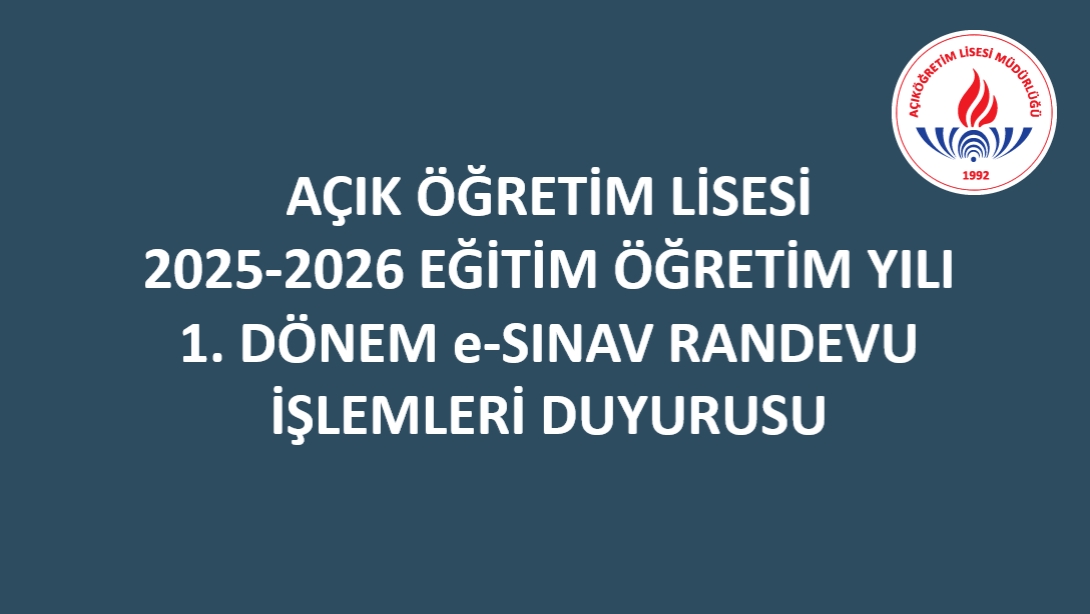 AÇIKÖĞRETİM LİSESİ MÜDÜRLÜĞÜ
1992

AÇIK ÖĞRETİM LİSESİ
2025-2026 EĞİTİM ÖĞRETİM YILI
1. DÖNEM e-SINAV RANDEVU
İŞLEMLERİ DUYURUSU